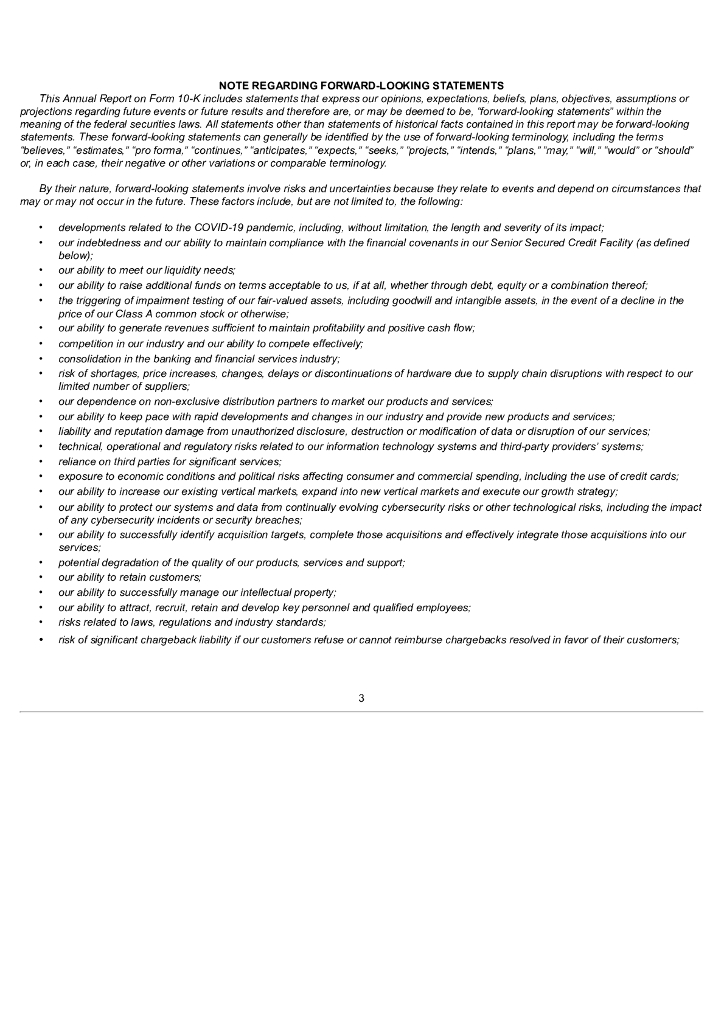 NOTE REGARDING FORWARD-LOOKING STATEMENTS

This Annual Report on Form 10-K includes statements that express our opinions, expectations, beliefs, plans, objectives, assumptions or projections regarding future events or future results and therefore are, or may be deemed to be, "forward-looking statements" within the meaning of the federal securities laws. All statements other than statements of historical facts contained in this report may be forward-looking statements. These forward-looking statements can generally be identified by the use of forward-looking terminology, including the terms "believes," "estimates," "pro forma," "continues," "anticipates," "expects," "seeks," "projects," "intends," "plans," "may," "will," "would" or "should" or, in each case, their negative or other variations or comparable terminology.

By their nature, forward-looking statements involve risks and uncertainties because they relate to events and depend on circumstances that may or may not occur in the future. These factors include, but are not limited to, the following:

• developments related to the COVID-19 pandemic, including, without limitation, the length and severity of its impact;
• our indebtedness and our ability to maintain compliance with the financial covenants in our Senior Secured Credit Facility (as defined below);
• our ability to meet our liquidity needs;
• our ability to raise additional funds on terms acceptable to us, if at all, whether through debt, equity or a combination thereof;
• the triggering of impairment testing of our fair-valued assets, including goodwill and intangible assets, in the event of a decline in the price of our Class A common stock or otherwise;
• our ability to generate revenues sufficient to maintain profitability and positive cash flow;
• competition in our industry and our ability to compete effectively;
• consolidation in the banking and financial services industry;
• risk of shortages, price increases, changes, delays or discontinuations of hardware due to supply chain disruptions with respect to our limited number of suppliers;
• our dependence on non-exclusive distribution partners to market our products and services;
• our ability to keep pace with rapid developments and changes in our industry and provide new products and services;
• liability and reputation damage from unauthorized disclosure, destruction or modification of data or disruption of our services;
• technical, operational and regulatory risks related to our information technology systems and third-party providers' systems;
• reliance on third parties for significant services;
• exposure to economic conditions and political risks affecting consumer and commercial spending, including the use of credit cards;
• our ability to increase our existing vertical markets, expand into new vertical markets and execute our growth strategy;
• our ability to protect our systems and data from continually evolving cybersecurity risks or other technological risks, including the impact of any cybersecurity incidents or security breaches;
• our ability to successfully identify acquisition targets, complete those acquisitions and effectively integrate those acquisitions into our services;
• potential degradation of the quality of our products, services and support;
• our ability to retain customers;
• our ability to successfully manage our intellectual property;
• our ability to attract, recruit, retain and develop key personnel and qualified employees;
• risks related to laws, regulations and industry standards;
• risk of significant chargeback liability if our customers refuse or cannot reimburse chargebacks resolved in favor of their customers;

3